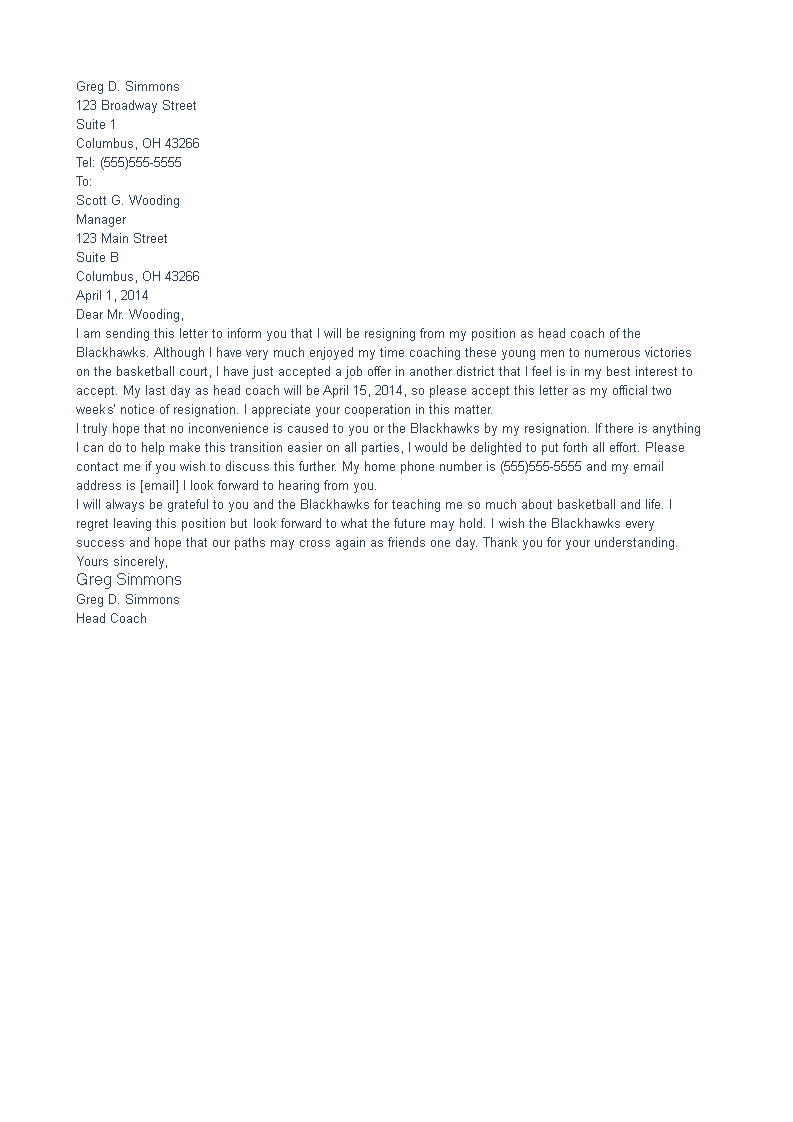 Greg D. Simmons
123 Broadway Street
Suite 1
Columbus, OH 43266
Tel: (555)555-5555
To:
Scott G. Wooding
Manager
123 Main Street
Suite B
Columbus, OH 43266
April 1, 2014
Dear Mr. Wooding,

I am sending this letter to inform you that I will be resigning from my position as head coach of the Blackhawks. Although I have very much enjoyed my time coaching these young men to numerous victories on the basketball court, I have just accepted a job offer in another district that I feel is in my best interest to accept. My last day as head coach will be April 15, 2014, so please accept this letter as my official two weeks' notice of resignation. I appreciate your cooperation in this matter.

I truly hope that no inconvenience is caused to you or the Blackhawks by my resignation. If there is anything I can do to help make this transition easier on all parties, I would be delighted to put forth all effort. Please contact me if you wish to discuss this further. My home phone number is (555)555-5555 and my email address is [email] I look forward to hearing from you.

I will always be grateful to you and the Blackhawks for teaching me so much about basketball and life. I regret leaving this position but look forward to what the future may hold. I wish the Blackhawks every success and hope that our paths may cross again as friends one day. Thank you for your understanding.

Yours sincerely,
Greg Simmons
Greg D. Simmons
Head Coach